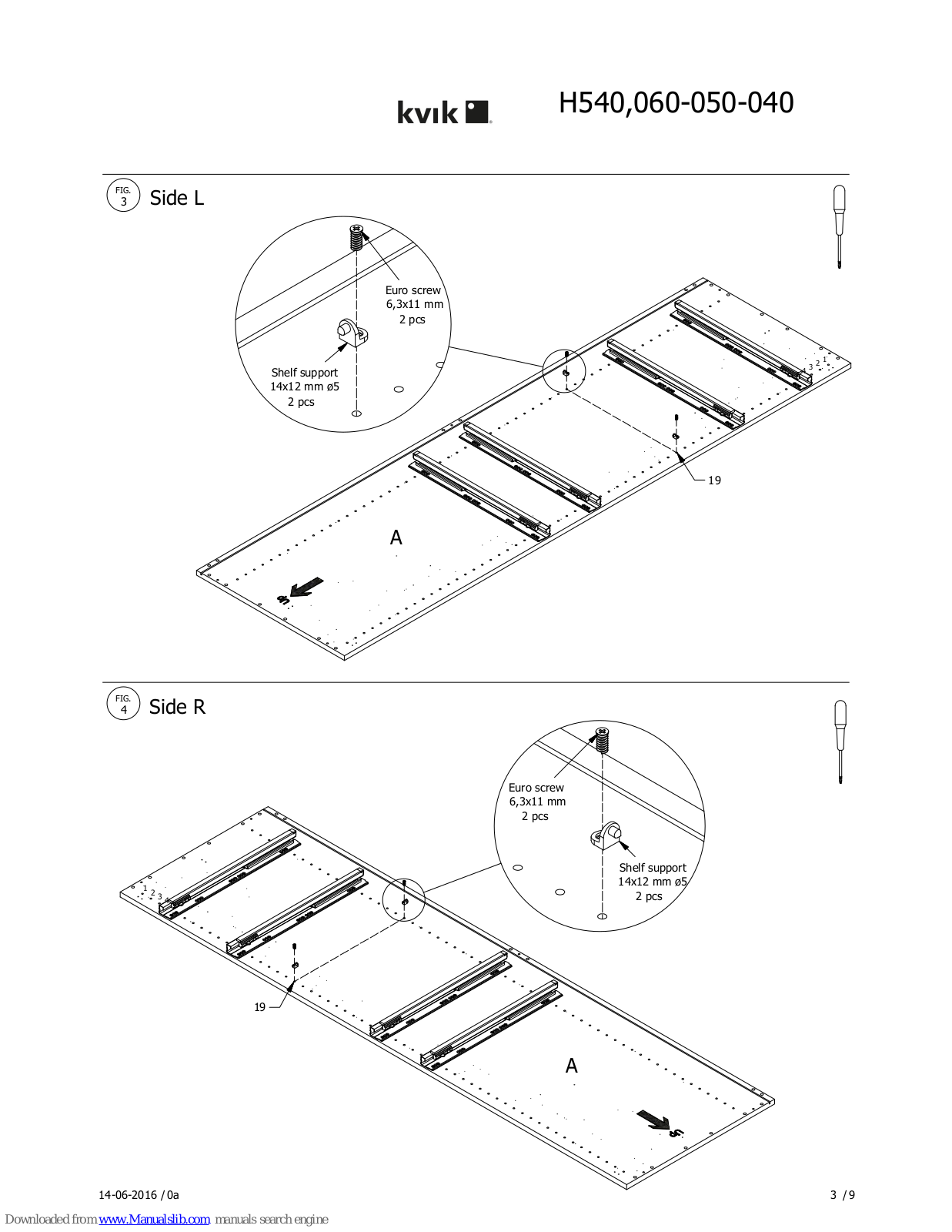 kvik

H540,060-050-040

FIG. 3 Side L

Euro screw
6,3x11 mm
2 pcs

Shelf support
14x12 mm ø5
2 pcs

3 2 1

19

A

up

FIG. 4 Side R

Euro screw
6,3x11 mm
2 pcs

Shelf support
14x12 mm ø5
2 pcs

1 2 3

19

A

up

14-06-2016 / 0a

3 / 9

Downloaded from www.Manualslib.com manuals search engine